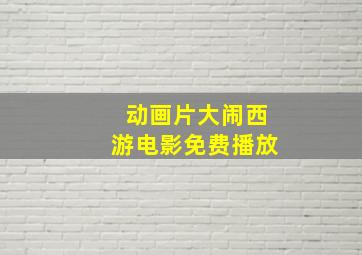 动画片大闹西游电影免费播放